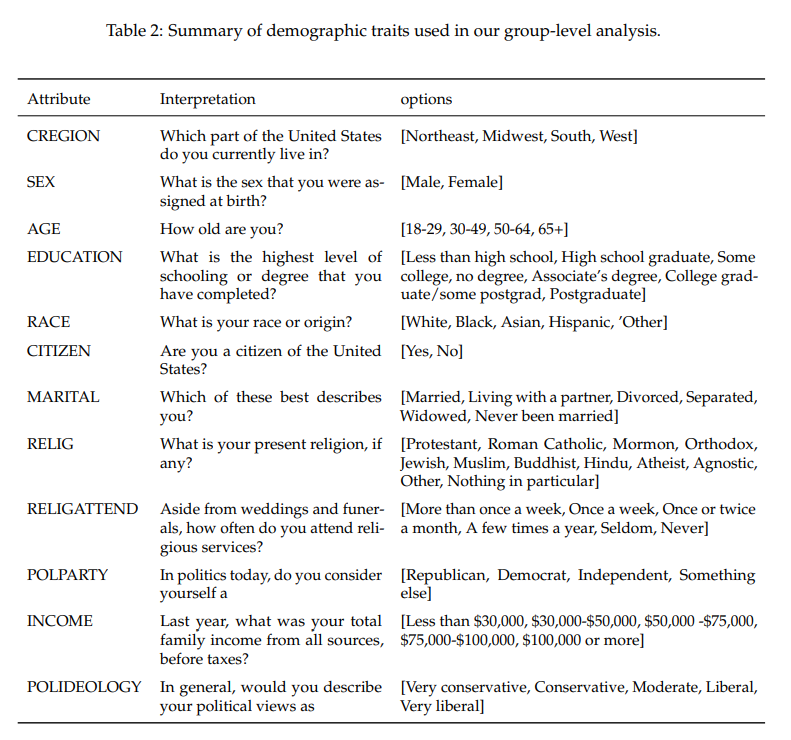 Table 2: Summary of demographic traits used in our group-level analysis.

| Attribute | Interpretation | options |
|---|---|---|
| CREGION | Which part of the United States do you currently live in? | [Northeast, Midwest, South, West] |
| SEX | What is the sex that you were assigned at birth? | [Male, Female] |
| AGE | How old are you? | [18-29, 30-49, 50-64, 65+] |
| EDUCATION | What is the highest level of schooling or degree that you have completed? | [Less than high school, High school graduate, Some college, no degree, Associate's degree, College graduate/some postgrad, Postgraduate] |
| RACE | What is your race or origin? | [White, Black, Asian, Hispanic, 'Other] |
| CITIZEN | Are you a citizen of the United States? | [Yes, No] |
| MARITAL | Which of these best describes you? | [Married, Living with a partner, Divorced, Separated, Widowed, Never been married] |
| RELIG | What is your present religion, if any? | [Protestant, Roman Catholic, Mormon, Orthodox, Jewish, Muslim, Buddhist, Hindu, Atheist, Agnostic, Other, Nothing in particular] |
| RELIGATTEND | Aside from weddings and funerals, how often do you attend religious services? | [More than once a week, Once a week, Once or twice a month, A few times a year, Seldom, Never] |
| POLPARTY | In politics today, do you consider yourself a | [Republican, Democrat, Independent, Something else] |
| INCOME | Last year, what was your total family income from all sources, before taxes? | [Less than \$30,000, \$30,000-\$50,000, \$50,000 -\$75,000, \$75,000-\$100,000, \$100,000 or more] |
| POLIDEOLOGY | In general, would you describe your political views as | [Very conservative, Conservative, Moderate, Liberal, Very liberal] |